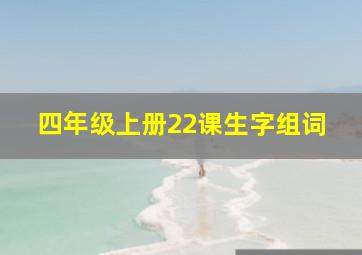 四年级上册22课生字组词